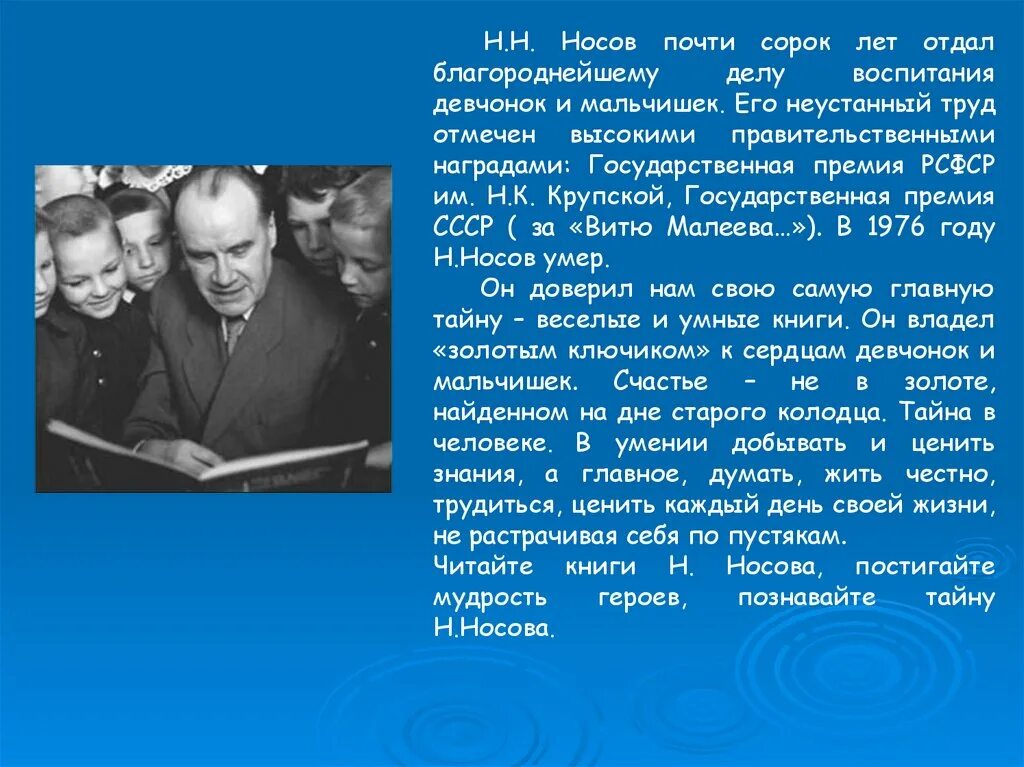 Н.Н. Носов почти сорок лет отдал благороднейшему делу воспитания девчонок и мальчишек. Его неустанный труд отмечен высокими правительственными наградами: Государственная премия РСФСР им. Н.К. Крупской, Государственная премия СССР ( за «Витю Малеева…»). В 1976 году Н.Носов умер.

Он доверил нам свою самую главную тайну – веселые и умные книги. Он владел «золотым ключиком» к сердцам девчонок и мальчишек. Счастье – не в золоте, найденном на дне старого колодца. Тайна в человеке. В умении добывать и ценить знания, а главное, думать, жить честно, трудиться, ценить каждый день своей жизни, не растрачивая себя по пустякам.

Читайте книги Н. Носова, постигайте мудрость героев, познавайте тайну Н.Носова.